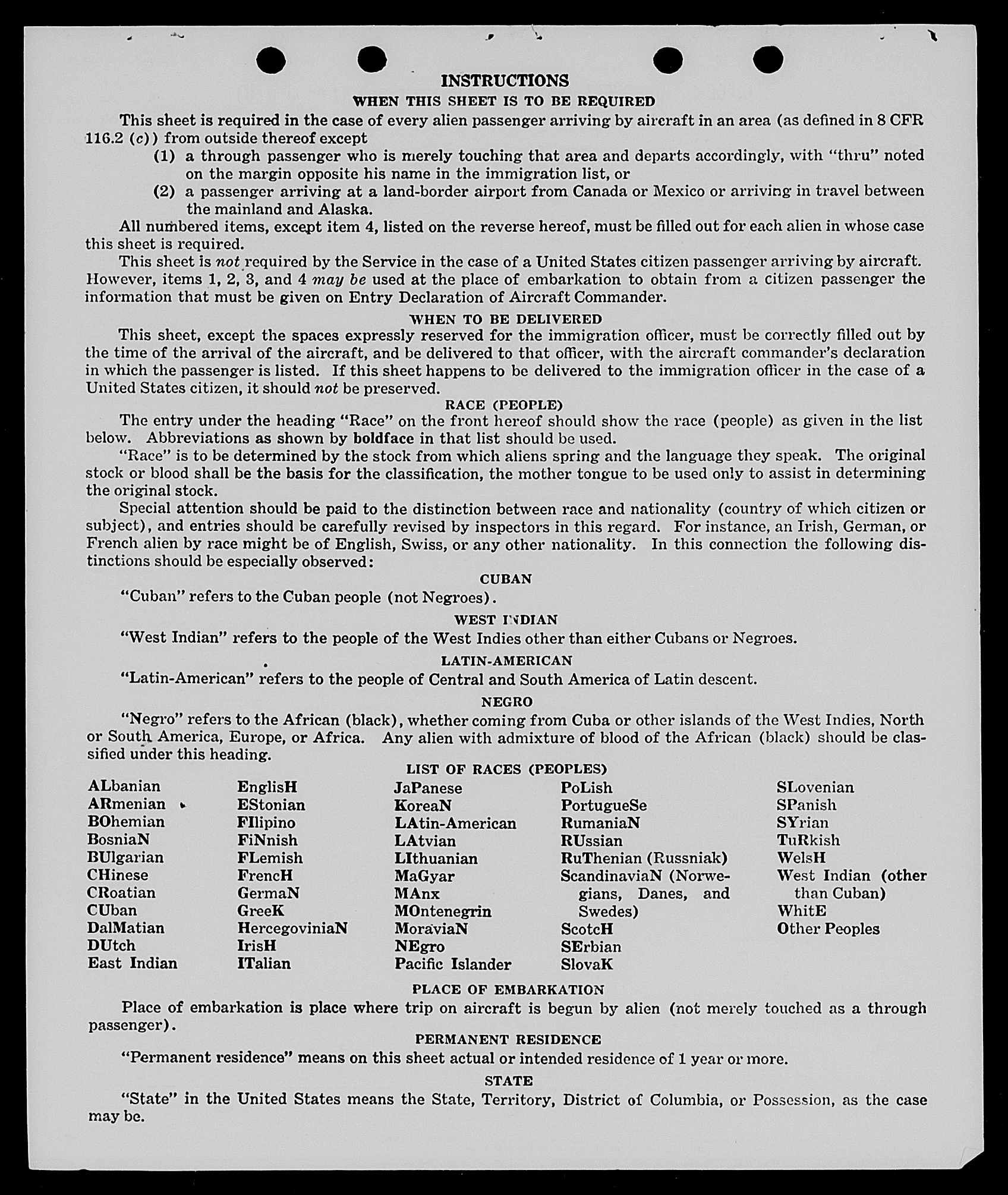 INSTRUCTIONS

WHEN THIS SHEET IS TO BE REQUIRED

This sheet is required in the case of every alien passenger arriving by aircraft in an area (as defined in 8 CFR 116.2 (c)) from outside thereof except

(1) a through passenger who is merely touching that area and departs accordingly, with "thru" noted on the margin opposite his name in the immigration list, or

(2) a passenger arriving at a land-border airport from Canada or Mexico or arriving in travel between the mainland and Alaska.

All numbered items, except item 4, listed on the reverse hereof, must be filled out for each alien in whose case this sheet is required.

This sheet is not required by the Service in the case of a United States citizen passenger arriving by aircraft. However, items 1, 2, 3, and 4 may be used at the place of embarkation to obtain from a citizen passenger the information that must be given on Entry Declaration of Aircraft Commander.

WHEN TO BE DELIVERED

This sheet, except the spaces expressly reserved for the immigration officer, must be correctly filled out by the time of the arrival of the aircraft, and be delivered to that officer, with the aircraft commander's declaration in which the passenger is listed. If this sheet happens to be delivered to the immigration officer in the case of a United States citizen, it should not be preserved.

RACE (PEOPLE)

The entry under the heading "Race" on the front hereof should show the race (people) as given in the list below. Abbreviations as shown by boldface in that list should be used.

"Race" is to be determined by the stock from which aliens spring and the language they speak. The original stock or blood shall be the basis for the classification, the mother tongue to be used only to assist in determining the original stock.

Special attention should be paid to the distinction between race and nationality (country of which citizen or subject), and entries should be carefully revised by inspectors in this regard. For instance, an Irish, German, or French alien by race might be of English, Swiss, or any other nationality. In this connection the following distinctions should be especially observed:

CUBAN

"Cuban" refers to the Cuban people (not Negroes).

WEST INDIAN

"West Indian" refers to the people of the West Indies other than either Cubans or Negroes.

LATIN-AMERICAN

"Latin-American" refers to the people of Central and South America of Latin descent.

NEGRO

"Negro" refers to the African (black), whether coming from Cuba or other islands of the West Indies, North or South America, Europe, or Africa. Any alien with admixture of blood of the African (black) should be classified under this heading.

LIST OF RACES (PEOPLES)

ALbanian
ARmenian
BOhemian
BosniaN
BUlgarian
CHinese
CRoatian
CUban
DalMatian
DUtch
East Indian

EnglisH
EStonian
FIlipino
FiNnish
FLemish
FrencH
GermaN
GreeK
HercegoviniaN
IrisH
ITalian

JaPanese
KoreaN
LAtin-American
LAtvian
LIthuanian
MaGyar
MAnx
MOntenegrin
MoraviaN
NEgro
Pacific Islander

PoLish
PortugueSe
RumaniaN
RUssian
RuThenian (Russniak)
ScandinaviaN (Norwegians, Danes, and Swedes)
ScotcH
SErbian
SlovaK

SLovenian
SPanish
SYrian
TuRkish
WelsH
West Indian (other than Cuban)
WhitE
Other Peoples

PLACE OF EMBARKATION

Place of embarkation is place where trip on aircraft is begun by alien (not merely touched as a through passenger).

PERMANENT RESIDENCE

"Permanent residence" means on this sheet actual or intended residence of 1 year or more.

STATE

"State" in the United States means the State, Territory, District of Columbia, or Possession, as the case may be.